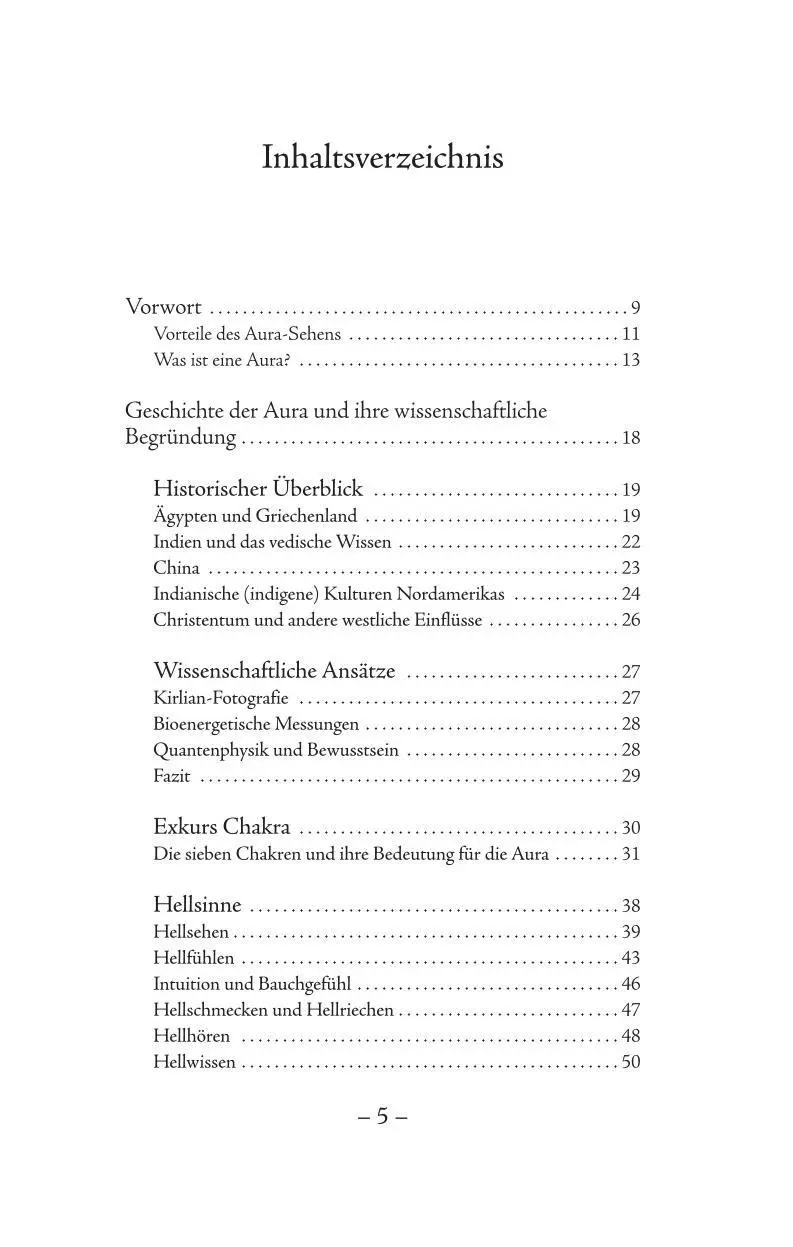 Inhaltsverzeichnis

Vorwort 9
Vorteile des Aura-Sehens 11
Was ist eine Aura? 13

Geschichte der Aura und ihre wissenschaftliche Begründung 18

Historischer Überblick 19
Ägypten und Griechenland 19
Indien und das vedische Wissen 22
China 23
Indianische (indigene) Kulturen Nordamerikas 24
Christentum und andere westliche Einflüsse 26

Wissenschaftliche Ansätze 27
Kirlian-Fotografie 27
Bioenergetische Messungen 28
Quantenphysik und Bewusstsein 28
Fazit 29

Exkurs Chakra 30
Die sieben Chakren und ihre Bedeutung für die Aura 31

Hellsinne 38
Hellsehen 39
Hellfühlen 43
Intuition und Bauchgefühl 46
Hellschmecken und Hellriechen 47
Hellhören 48
Hellwissen 50

– 5 –